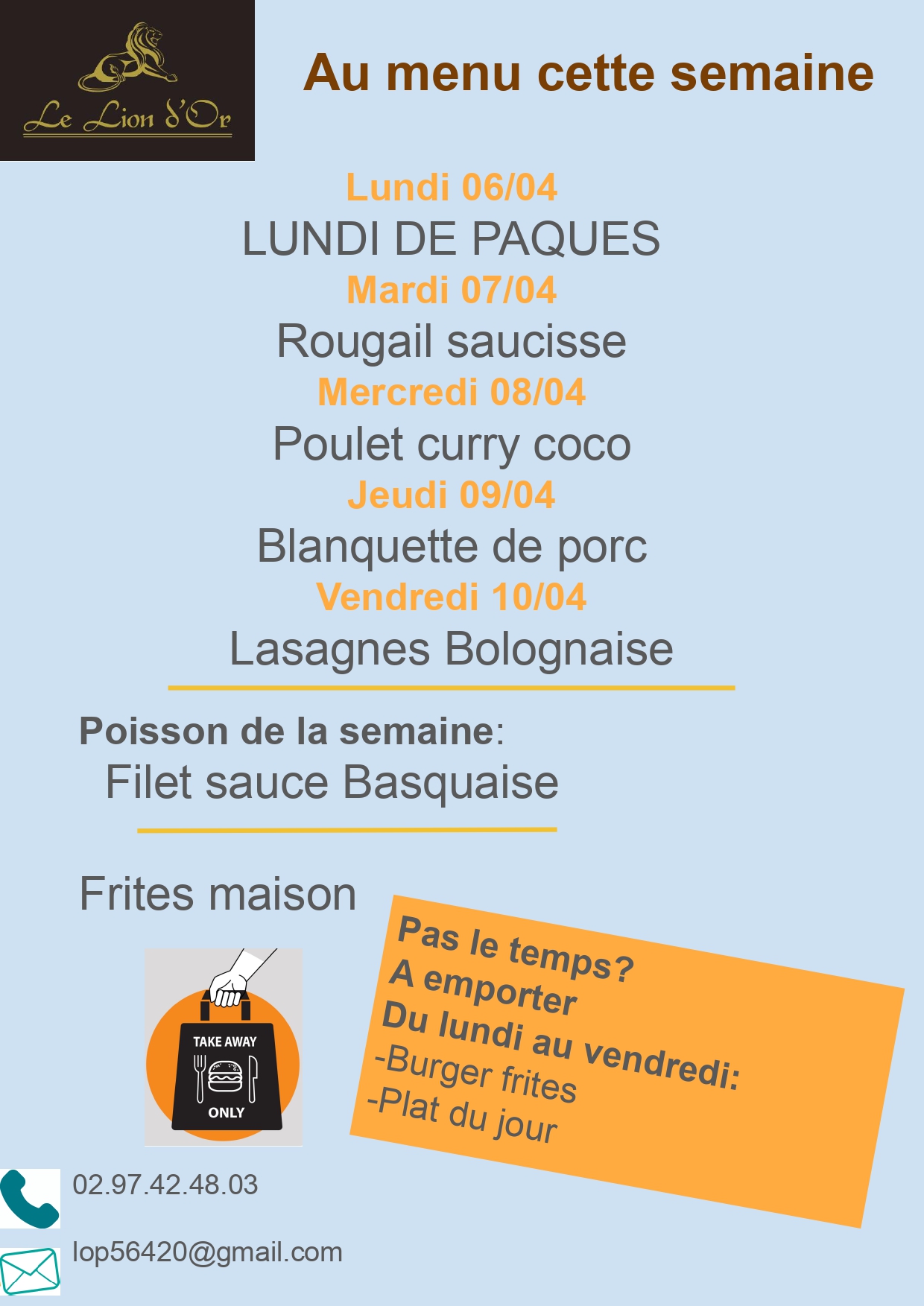 Le Lion d'Or

Au menu cette semaine

Lundi 06/04

LUNDI DE PAQUES

Mardi 07/04

Rougail saucisse

Mercredi 08/04

Poulet curry coco

Jeudi 09/04

Blanquette de porc

Vendredi 10/04

Lasagnes Bolognaise

Poisson de la semaine:

Filet sauce Basquaise

Frites maison

TAKE AWAY
ONLY

Pas le temps?
A emporter
Du lundi au vendredi:
-Burger frites
-Plat du jour

02.97.42.48.03

lop56420@gmail.com